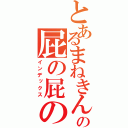 とあるまねきんの
屁の屁の
インデックス